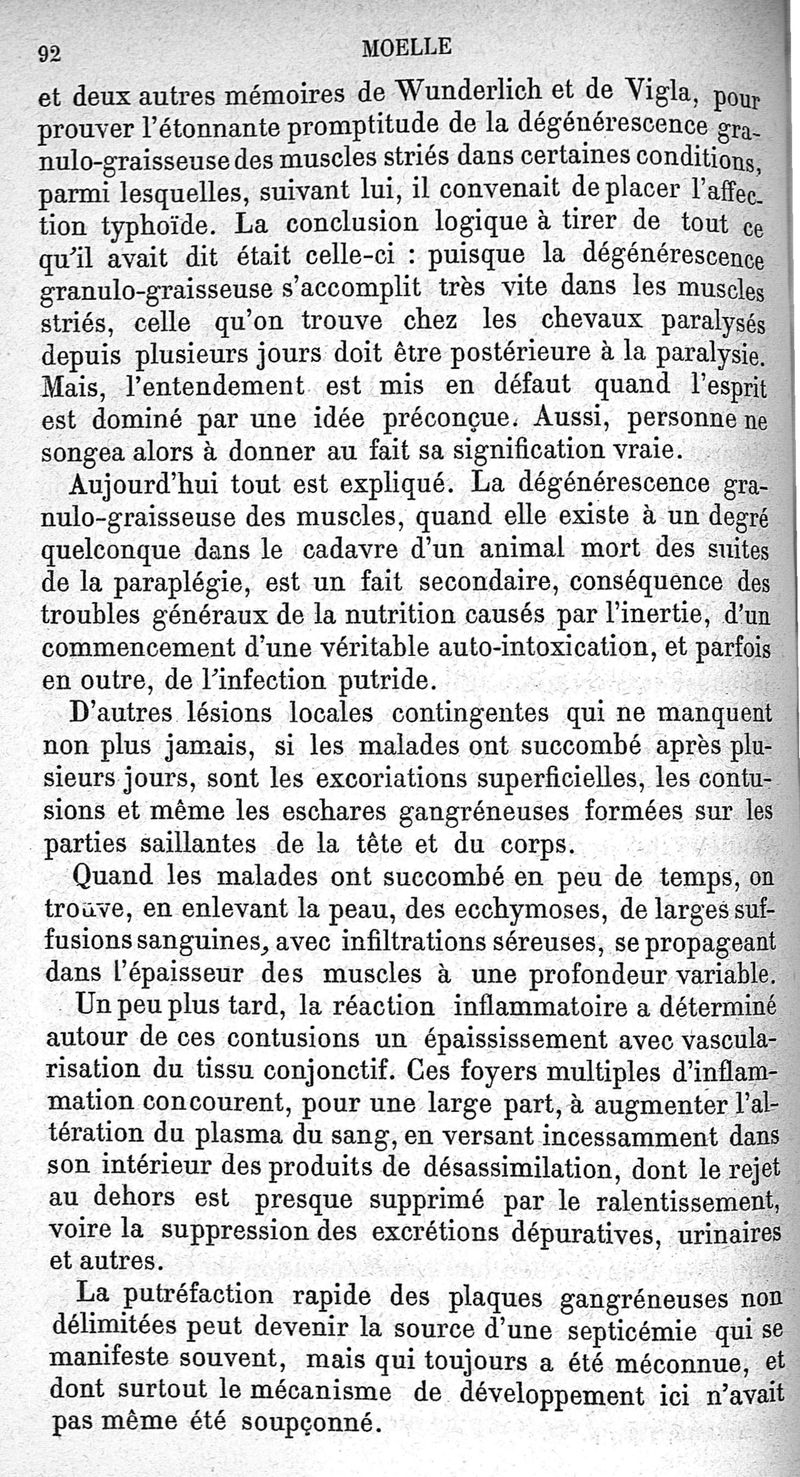 92 MOELLE

et deux autres mémoires de Wunderlich et de Vigla, pour prouver l'étonnante promptitude de la dégénérescence granulo-graisseuse des muscles striés dans certaines conditions, parmi lesquelles, suivant lui, il convenait de placer l'affection typhoïde. La conclusion logique à tirer de tout ce qu'il avait dit était celle-ci : puisque la dégénérescence granulo-graisseuse s'accomplit très vite dans les muscles striés, celle qu'on trouve chez les chevaux paralysés depuis plusieurs jours doit être postérieure à la paralysie. Mais, l'entendement est mis en défaut quand l'esprit est dominé par une idée préconçue. Aussi, personne ne songea alors à donner au fait sa signification vraie.

Aujourd'hui tout est expliqué. La dégénérescence granulo-graisseuse des muscles, quand elle existe à un degré quelconque dans le cadavre d'un animal mort des suites de la paraplégie, est un fait secondaire, conséquence des troubles généraux de la nutrition causés par l'inertie, d'un commencement d'une véritable auto-intoxication, et parfois en outre, de l'infection putride.

D'autres lésions locales contingentes qui ne manquent non plus jamais, si les malades ont succombé après plusieurs jours, sont les excoriations superficielles, les contusions et même les eschares gangréneuses formées sur les parties saillantes de la tête et du corps.

Quand les malades ont succombé en peu de temps, on trouve, en enlevant la peau, des ecchymoses, de larges suffusions sanguines, avec infiltrations séreuses, se propageant dans l'épaisseur des muscles à une profondeur variable.

Un peu plus tard, la réaction inflammatoire a déterminé autour de ces contusions un épaississement avec vascularisation du tissu conjonctif. Ces foyers multiples d'inflammation concourent, pour une large part, à augmenter l'altération du plasma du sang, en versant incessamment dans son intérieur des produits de désassimilation, dont le rejet au dehors est presque supprimé par le ralentissement, voire la suppression des excrétions dépuratives, urinaires et autres.

La putréfaction rapide des plaques gangréneuses non délimitées peut devenir la source d'une septicémie qui se manifeste souvent, mais qui toujours a été méconnue, et dont surtout le mécanisme de développement ici n'avait pas même été soupçonné.